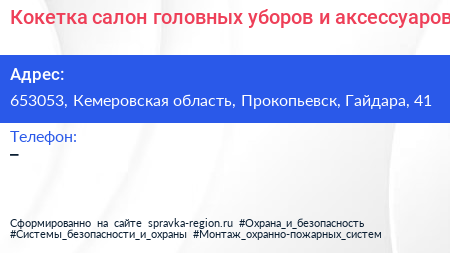 Кокетка салон головных уборов и аксессуаров

Адрес:
653053, Кемеровская область, Прокопьевск, Гайдара, 41

Телефон:
–

Сформированно на сайте spravka-region.ru #Охрана_и_безопасность #Системы_безопасности_и_охраны #Монтаж_охранно-пожарных_систем